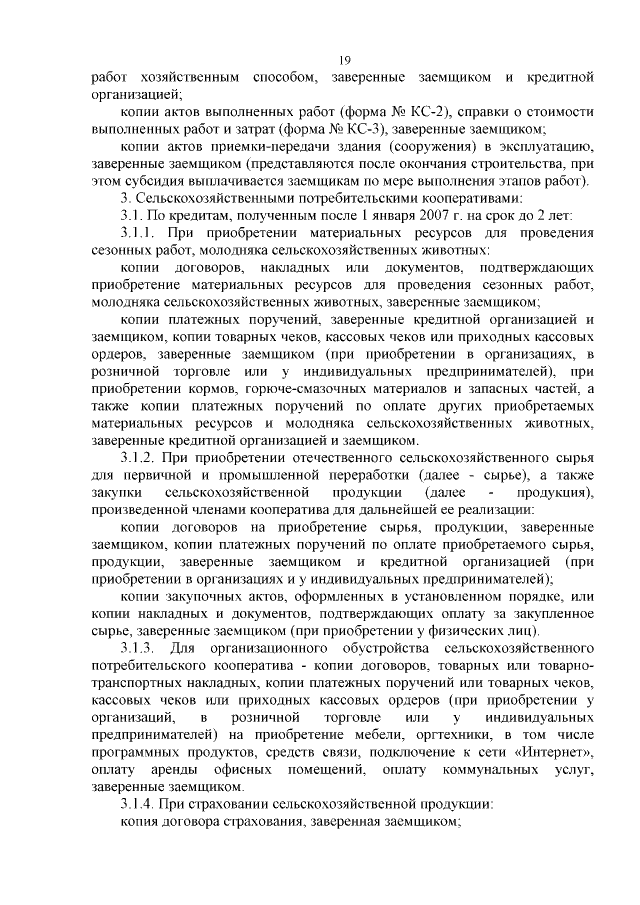 19

работ хозяйственным способом, заверенные заемщиком и кредитной организацией;

копии актов выполненных работ (форма № КС-2), справки о стоимости выполненных работ и затрат (форма № КС-3), заверенные заемщиком;

копии актов приемки-передачи здания (сооружения) в эксплуатацию, заверенные заемщиком (представляются после окончания строительства, при этом субсидия выплачивается заемщикам по мере выполнения этапов работ).

3. Сельскохозяйственными потребительскими кооперативами:

3.1. По кредитам, полученным после 1 января 2007 г. на срок до 2 лет:

3.1.1. При приобретении материальных ресурсов для проведения сезонных работ, молодняка сельскохозяйственных животных:

копии договоров, накладных или документов, подтверждающих приобретение материальных ресурсов для проведения сезонных работ, молодняка сельскохозяйственных животных, заверенные заемщиком;

копии платежных поручений, заверенные кредитной организацией и заемщиком, копии товарных чеков, кассовых чеков или приходных кассовых ордеров, заверенные заемщиком (при приобретении в организациях, в розничной торговле или у индивидуальных предпринимателей), при приобретении кормов, горюче-смазочных материалов и запасных частей, а также копии платежных поручений по оплате других приобретаемых материальных ресурсов и молодняка сельскохозяйственных животных, заверенные кредитной организацией и заемщиком.

3.1.2. При приобретении отечественного сельскохозяйственного сырья для первичной и промышленной переработки (далее - сырье), а также закупки сельскохозяйственной продукции (далее - продукция), произведенной членами кооператива для дальнейшей ее реализации:

копии договоров на приобретение сырья, продукции, заверенные заемщиком, копии платежных поручений по оплате приобретаемого сырья, продукции, заверенные заемщиком и кредитной организацией (при приобретении в организациях и у индивидуальных предпринимателей);

копии закупочных актов, оформленных в установленном порядке, или копии накладных и документов, подтверждающих оплату за закупленное сырье, заверенные заемщиком (при приобретении у физических лиц).

3.1.3. Для организационного обустройства сельскохозяйственного потребительского кооператива - копии договоров, товарных или товарно-транспортных накладных, копии платежных поручений или товарных чеков, кассовых чеков или приходных кассовых ордеров (при приобретении у организаций, в розничной торговле или у индивидуальных предпринимателей) на приобретение мебели, оргтехники, в том числе программных продуктов, средств связи, подключение к сети «Интернет», оплату аренды офисных помещений, оплату коммунальных услуг, заверенные заемщиком.

3.1.4. При страховании сельскохозяйственной продукции:

копия договора страхования, заверенная заемщиком;